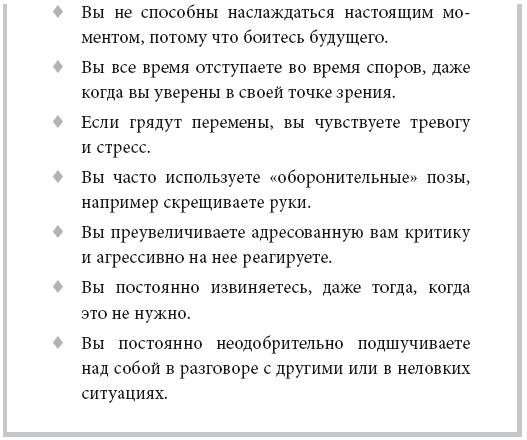 ♦ Вы не способны наслаждаться настоящим моментом, потому что боитесь будущего.

♦ Вы все время отступаете во время споров, даже когда вы уверены в своей точке зрения.

♦ Если грядут перемены, вы чувствуете тревогу и стресс.

♦ Вы часто используете «оборонительные» позы, например скрещиваете руки.

♦ Вы преувеличиваете адресованную вам критику и агрессивно на нее реагируете.

♦ Вы постоянно извиняетесь, даже тогда, когда это не нужно.

♦ Вы постоянно неодобрительно подшучиваете над собой в разговоре с другими или в неловких ситуациях.